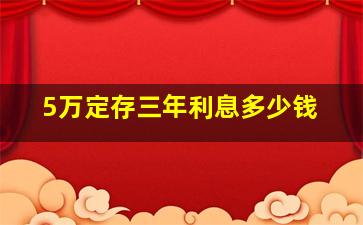 5万定存三年利息多少钱